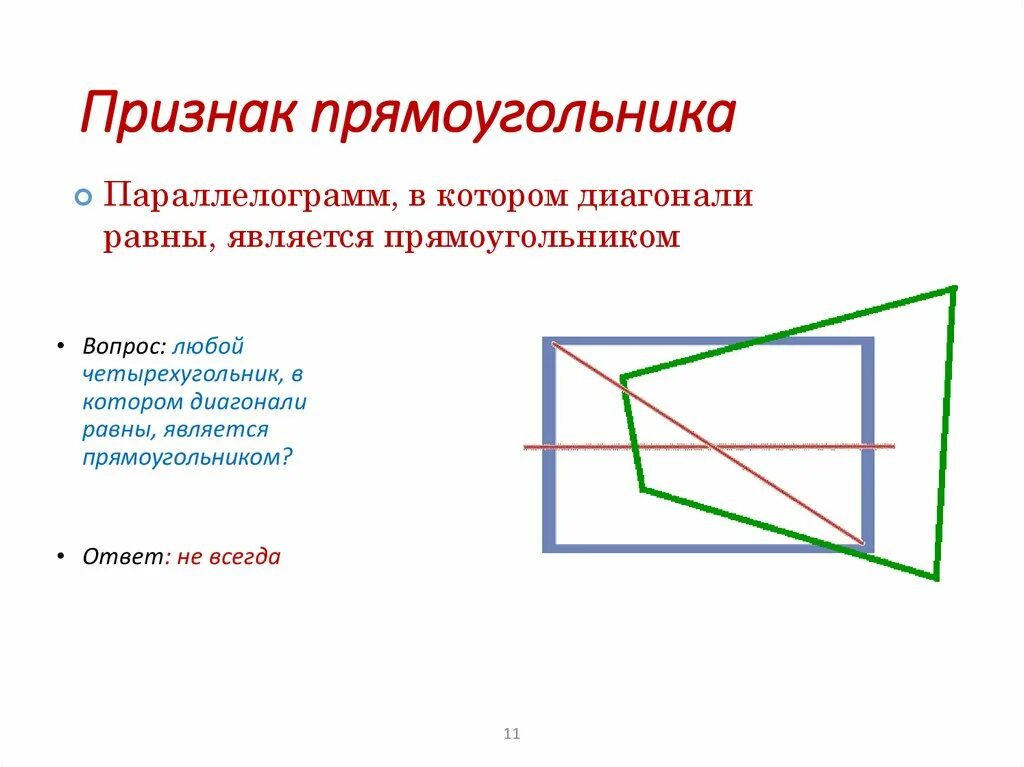 Признак прямоугольника

Параллелограмм, в котором диагонали равны, является прямоугольником

• Вопрос: любой четырехугольник, в котором диагонали равны, является прямоугольником?

• Ответ: не всегда

11